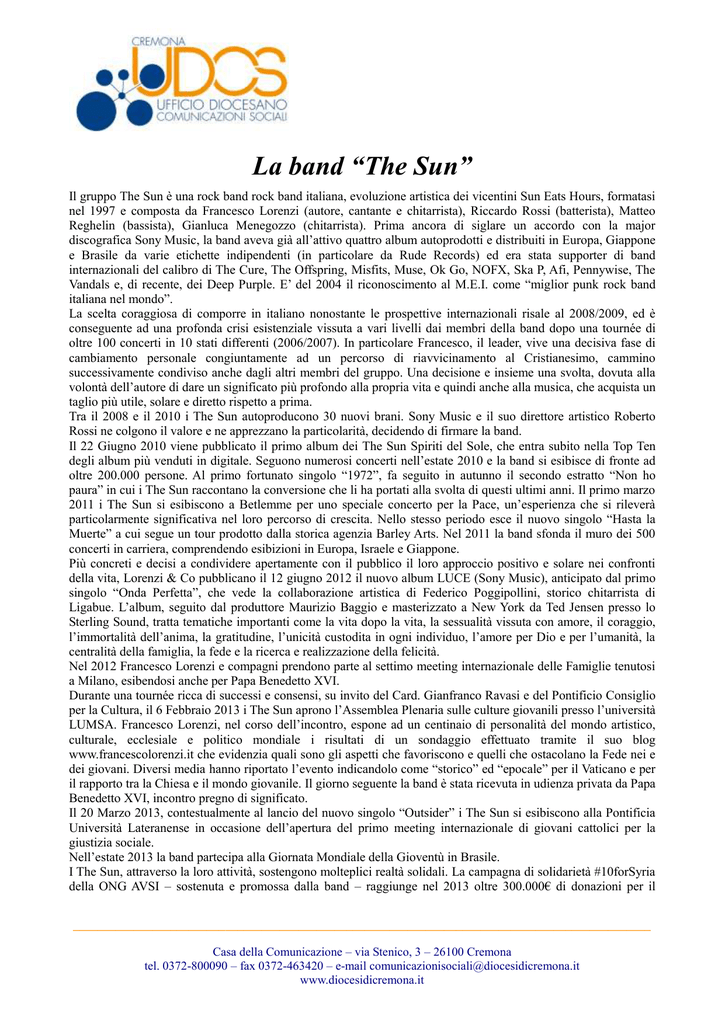 CREMONA
UDCS
UFFICIO DIOCESANO
COMUNICAZIONI SOCIALI

La band “The Sun”

Il gruppo The Sun è una rock band rock band italiana, evoluzione artistica dei vicentini Sun Eats Hours, formatasi nel 1997 e composta da Francesco Lorenzi (autore, cantante e chitarrista), Riccardo Rossi (batterista), Matteo Reghelin (bassista), Gianluca Menegozzo (chitarrista). Prima ancora di siglare un accordo con la major discografica Sony Music, la band aveva già all’attivo quattro album autoprodotti e distribuiti in Europa, Giappone e Brasile da varie etichette indipendenti (in particolare da Rude Records) ed era stata supporter di band internazionali del calibro di The Cure, The Offspring, Misfits, Muse, Ok Go, NOFX, Ska P, Afi, Pennywise, The Vandals e, di recente, dei Deep Purple. E’ del 2004 il riconoscimento al M.E.I. come “miglior punk rock band italiana nel mondo”.
La scelta coraggiosa di comporre in italiano nonostante le prospettive internazionali risale al 2008/2009, ed è conseguente ad una profonda crisi esistenziale vissuta a vari livelli dai membri della band dopo una tournée di oltre 100 concerti in 10 stati differenti (2006/2007). In particolare Francesco, il leader, vive una decisiva fase di cambiamento personale congiuntamente ad un percorso di riavvicinamento al Cristianesimo, cammino successivamente condiviso anche dagli altri membri del gruppo. Una decisione e insieme una svolta, dovuta alla volontà dell’autore di dare un significato più profondo alla propria vita e quindi anche alla musica, che acquista un taglio più utile, solare e diretto rispetto a prima.
Tra il 2008 e il 2010 i The Sun autoproducono 30 nuovi brani. Sony Music e il suo direttore artistico Roberto Rossi ne colgono il valore e ne apprezzano la particolarità, decidendo di firmare la band.
Il 22 Giugno 2010 viene pubblicato il primo album dei The Sun Spiriti del Sole, che entra subito nella Top Ten degli album più venduti in digitale. Seguono numerosi concerti nell’estate 2010 e la band si esibisce di fronte ad oltre 200.000 persone. Al primo fortunato singolo “1972”, fa seguito in autunno il secondo estratto “Non ho paura” in cui i The Sun raccontano la conversione che li ha portati alla svolta di questi ultimi anni. Il primo marzo 2011 i The Sun si esibiscono a Betlemme per uno speciale concerto per la Pace, un’esperienza che si rileverà particolarmente significativa nel loro percorso di crescita. Nello stesso periodo esce il nuovo singolo “Hasta la Muerte” a cui segue un tour prodotto dalla storica agenzia Barley Arts. Nel 2011 la band sfonda il muro dei 500 concerti in carriera, comprendendo esibizioni in Europa, Israele e Giappone.
Più concreti e decisi a condividere apertamente con il pubblico il loro approccio positivo e solare nei confronti della vita, Lorenzi & Co pubblicano il 12 giugno 2012 il nuovo album LUCE (Sony Music), anticipato dal primo singolo “Onda Perfetta”, che vede la collaborazione artistica di Federico Poggipollini, storico chitarrista di Ligabue. L’album, seguito dal produttore Maurizio Baggio e masterizzato a New York da Ted Jensen presso lo Sterling Sound, tratta tematiche importanti come la vita dopo la vita, la sessualità vissuta con amore, il coraggio, l’immortalità dell’anima, la gratitudine, l’unicità custodita in ogni individuo, l’amore per Dio e per l’umanità, la centralità della famiglia, la fede e la ricerca e realizzazione della felicità.
Nel 2012 Francesco Lorenzi e compagni prendono parte al settimo meeting internazionale delle Famiglie tenutosi a Milano, esibendosi anche per Papa Benedetto XVI.
Durante una tournée ricca di successi e consensi, su invito del Card. Gianfranco Ravasi e del Pontificio Consiglio per la Cultura, il 6 Febbraio 2013 i The Sun aprono l’Assemblea Plenaria sulle culture giovanili presso l’università LUMSA. Francesco Lorenzi, nel corso dell’incontro, espone ad un centinaio di personalità del mondo artistico, culturale, ecclesiale e politico mondiale i risultati di un sondaggio effettuato tramite il suo blog www.francescolorenzi.it che evidenzia quali sono gli aspetti che favoriscono e quelli che ostacolano la Fede nei e dei giovani. Diversi media hanno riportato l’evento indicandolo come “storico” ed “epocale” per il Vaticano e per il rapporto tra la Chiesa e il mondo giovanile. Il giorno seguente la band è stata ricevuta in udienza privata da Papa Benedetto XVI, incontro pregno di significato.
Il 20 Marzo 2013, contestualmente al lancio del nuovo singolo “Outsider” i The Sun si esibiscono alla Pontificia Università Lateranense in occasione dell’apertura del primo meeting internazionale di giovani cattolici per la giustizia sociale.
Nell’estate 2013 la band partecipa alla Giornata Mondiale della Gioventù in Brasile.
I The Sun, attraverso la loro attività, sostengono molteplici realtà solidali. La campagna di solidarietà #10forSyria della ONG AVSI – sostenuta e promossa dalla band – raggiunge nel 2013 oltre 300.000€ di donazioni per il

Casa della Comunicazione – via Stenico, 3 – 26100 Cremona
tel. 0372-800090 – fax 0372-463420 – e-mail comunicazionisociali@diocesidicremona.it
www.diocesidicremona.it